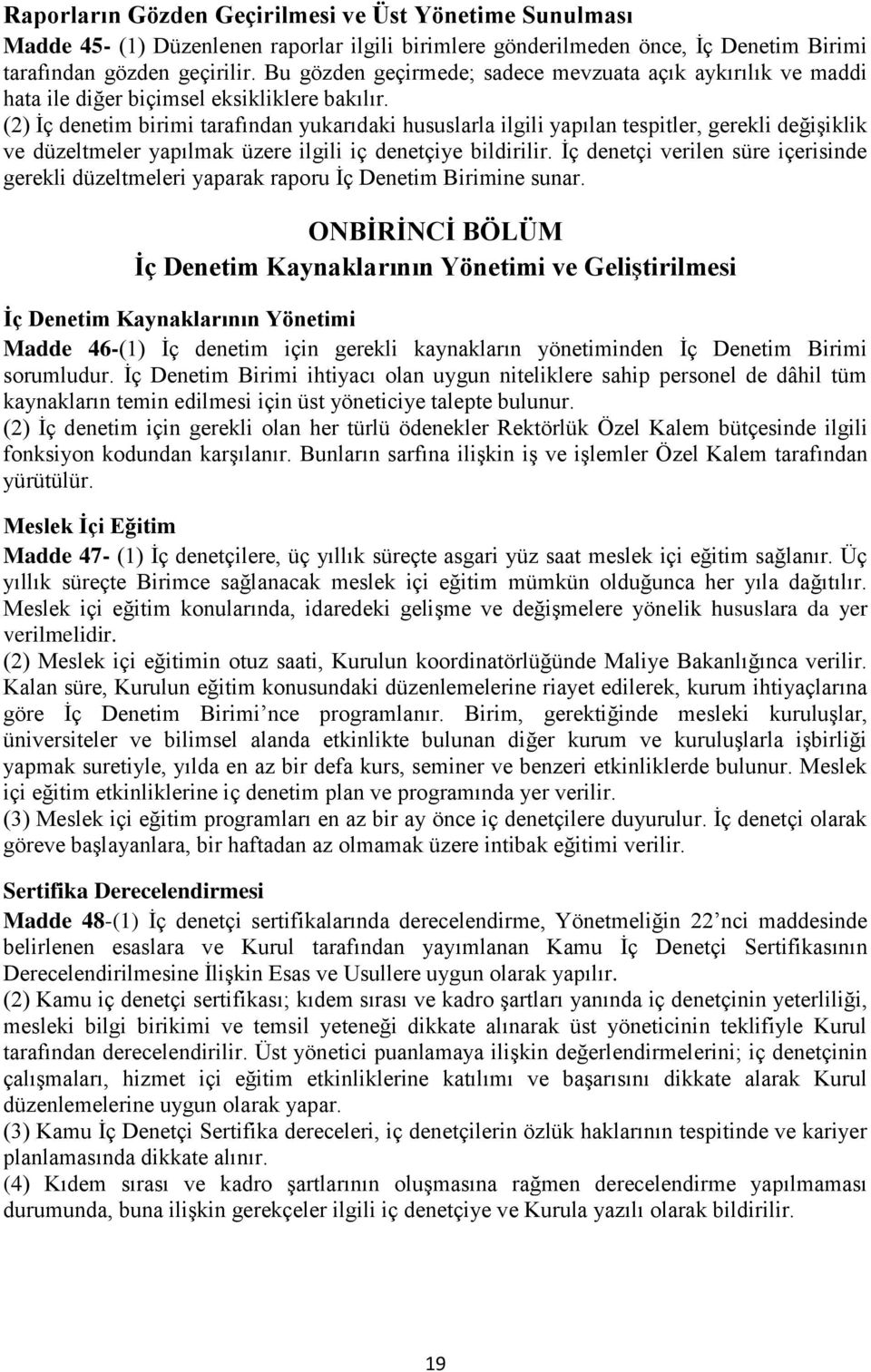 Raporların Gözden Geçirilmesi ve Üst Yönetime Sunulması
Madde 45- (1) Düzenlenen raporlar ilgili birimlere gönderilmeden önce, İç Denetim Birimi tarafından gözden geçirilir. Bu gözden geçirmede; sadece mevzuata açık aykırılık ve maddi hata ile diğer biçimsel eksikliklere bakılır.
(2) İç denetim birimi tarafından yukarıdaki hususlarla ilgili yapılan tespitler, gerekli değişiklik ve düzeltmeler yapılmak üzere ilgili iç denetçiye bildirilir. İç denetçi verilen süre içerisinde gerekli düzeltmeleri yaparak raporu İç Denetim Birimine sunar.

ONBİRİNCİ BÖLÜM
İç Denetim Kaynaklarının Yönetimi ve Geliştirilmesi

İç Denetim Kaynaklarının Yönetimi
Madde 46-(1) İç denetim için gerekli kaynakların yönetiminden İç Denetim Birimi sorumludur. İç Denetim Birimi ihtiyacı olan uygun niteliklere sahip personel de dâhil tüm kaynakların temin edilmesi için üst yöneticiye talepte bulunur.
(2) İç denetim için gerekli olan her türlü ödenekler Rektörlük Özel Kalem bütçesinde ilgili fonksiyon kodundan karşılanır. Bunların sarfına ilişkin iş ve işlemler Özel Kalem tarafından yürütülür.

Meslek İçi Eğitim
Madde 47- (1) İç denetçilere, üç yıllık süreçte asgari yüz saat meslek içi eğitim sağlanır. Üç yıllık süreçte Birimce sağlanacak meslek içi eğitim mümkün olduğunca her yıla dağıtılır. Meslek içi eğitim konularında, idaredeki gelişme ve değişmelere yönelik hususlara da yer verilmelidir.
(2) Meslek içi eğitimin otuz saati, Kurulun koordinatörlüğünde Maliye Bakanlığınca verilir. Kalan süre, Kurulun eğitim konusundaki düzenlemelerine riayet edilerek, kurum ihtiyaçlarına göre İç Denetim Birimi’nce programlanır. Birim, gerektiğinde mesleki kuruluşlar, üniversiteler ve bilimsel alanda etkinlikte bulunan diğer kurum ve kuruluşlarla işbirliği yapmak suretiyle, yılda en az bir defa kurs, seminer ve benzeri etkinliklerde bulunur. Meslek içi eğitim etkinliklerine iç denetim plan ve programında yer verilir.
(3) Meslek içi eğitim programları en az bir ay önce iç denetçilere duyurulur. İç denetçi olarak göreve başlayanlara, bir haftadan az olmamak üzere intibak eğitimi verilir.

Sertifika Derecelendirmesi
Madde 48-(1) İç denetçi sertifikalarında derecelendirme, Yönetmeliğin 22’nci maddesinde belirlenen esaslara ve Kurul tarafından yayımlanan Kamu İç Denetçi Sertifikasının Derecelendirilmesine İlişkin Esas ve Usullere uygun olarak yapılır.
(2) Kamu iç denetçi sertifikası; kıdem sırası ve kadro şartları yanında iç denetçinin yeterliliği, mesleki bilgi birikimi ve temsil yeteneği dikkate alınarak üst yöneticinin teklifiyle Kurul tarafından derecelendirilir. Üst yönetici puanlamaya ilişkin değerlendirmelerini; iç denetçinin çalışmaları, hizmet içi eğitim etkinliklerine katılımı ve başarısını dikkate alarak Kurul düzenlemelerine uygun olarak yapar.
(3) Kamu İç Denetçi Sertifika dereceleri, iç denetçilerin özlük haklarının tespitinde ve kariyer planlamasında dikkate alınır.
(4) Kıdem sırası ve kadro şartlarının oluşmasına rağmen derecelendirme yapılmaması durumunda, buna ilişkin gerekçeler ilgili iç denetçiye ve Kurula yazılı olarak bildirilir.

19